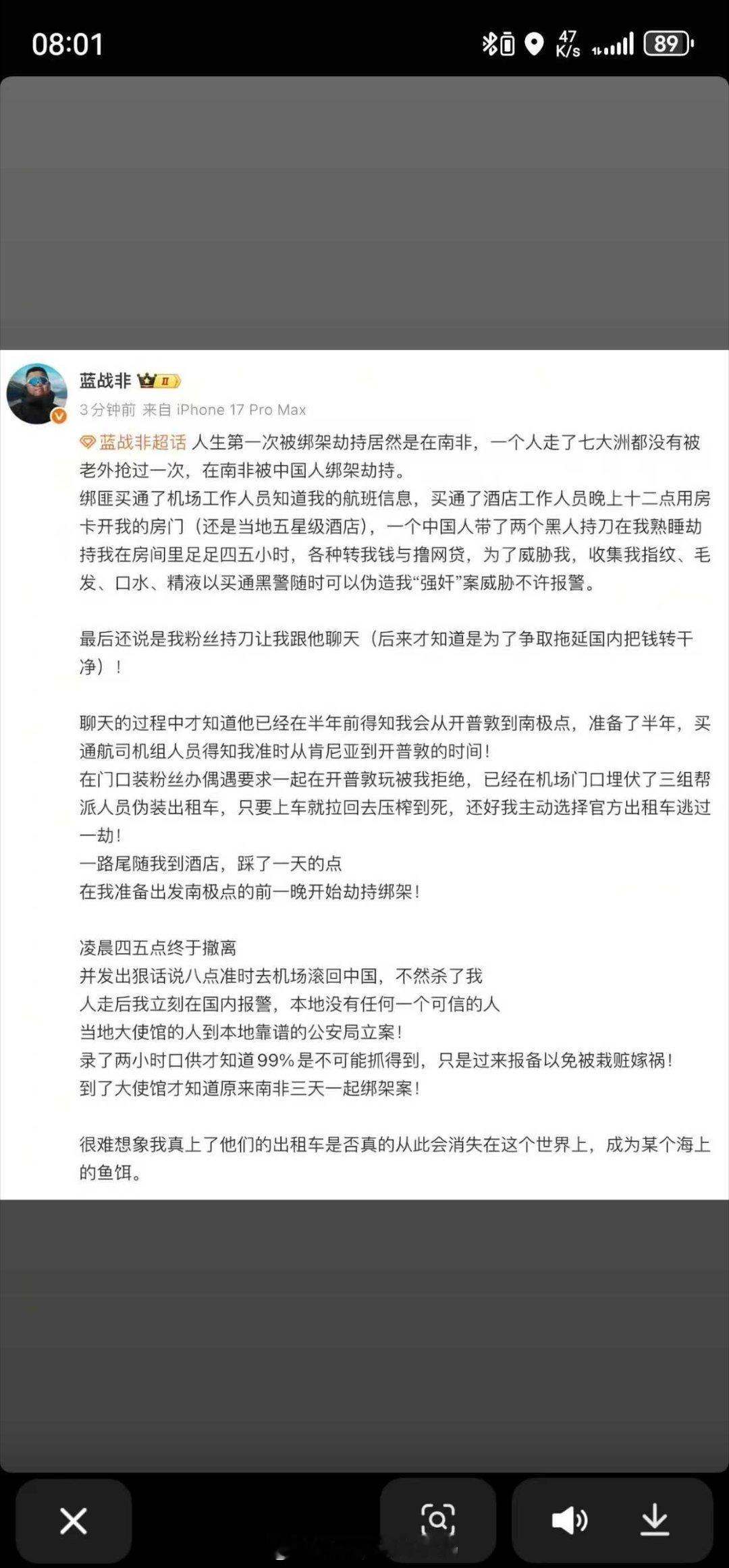 08:01

47 K/s 89

蓝战非 II

3分钟前 来自 iPhone 17 Pro Max

蓝战非超话 人生第一次被绑架劫持居然是在南非，一个人走了七大洲都没有被老外抢过一次，在南非被中国人绑架劫持。
绑匪买通了机场工作人员知道我的航班信息，买通了酒店工作人员晚上十二点用房卡开我的房门（还是当地五星级酒店），一个中国人带了两个黑人持刀在我熟睡劫持我在房间里足足四五小时，各种转我钱与撸网贷，为了威胁我，收集我指纹、毛发、口水、精液以买通黑警随时可以伪造我“强奸”案威胁不许报警。

最后还说是我粉丝持刀让我跟他聊天（后来才知道是为了争取拖延国内把钱转干净）！

聊天的过程中才知道他已经在半年前得知我会从开普敦到南极点，准备了半年，买通航司机组人员得知我准时从肯尼亚到开普敦的时间！
在门口装粉丝办偶遇要求一起在开普敦玩被我拒绝，已经在机场门口埋伏了三组帮派人员伪装出租车，只要上车就拉回去压榨到死，还好我主动选择官方出租车逃过一劫！
一路尾随我到酒店，踩了一天的点
在我准备出发南极点的前一晚开始劫持绑架！

凌晨四五点终于撤离
并发出狠话说八点准时去机场滚回中国，不然杀了我
人走后我立刻在国内报警，本地没有任何一个可信的人
当地大使馆的人到本地靠谱的公安局立案！
录了两小时口供才知道99%是不可能抓得到，只是过来报备以免被栽赃嫁祸！
到了大使馆才知道原来南非三天一起绑架案！

很难想象我真上了他们的出租车是否真的从此会消失在这个世界上，成为某个海上的鱼饵。